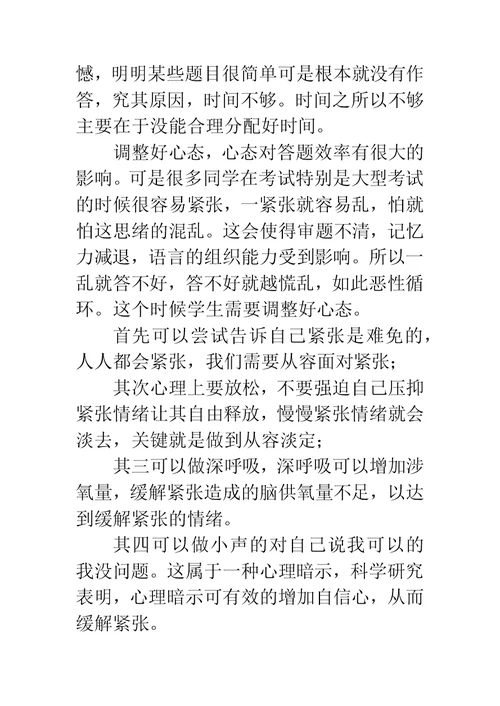 憾，明明某些题目很简单可是根本就没有作答，究其原因，时间不够。时间之所以不够主要在于没能合理分配好时间。

调整好心态，心态对答题效率有很大的影响。可是很多同学在考试特别是大型考试的时候很容易紧张，一紧张就容易乱，怕就怕这思绪的混乱。这会使得审题不清，记忆力减退，语言的组织能力受到影响。所以一乱就答不好，答不好就越慌乱，如此恶性循环。这个时候学生需要调整好心态。

首先可以尝试告诉自己紧张是难免的，人人都会紧张，我们需要从容面对紧张；

其次心理上要放松，不要强迫自己压抑紧张情绪让其自由释放，慢慢紧张情绪就会淡去，关键就是做到从容淡定；

其三可以做深呼吸，深呼吸可以增加涉氧量，缓解紧张造成的脑供氧量不足，以达到缓解紧张的情绪。

其四可以做小声的对自己说我可以的我没问题。这属于一种心理暗示，科学研究表明，心理暗示可有效的增加自信心，从而缓解紧张。